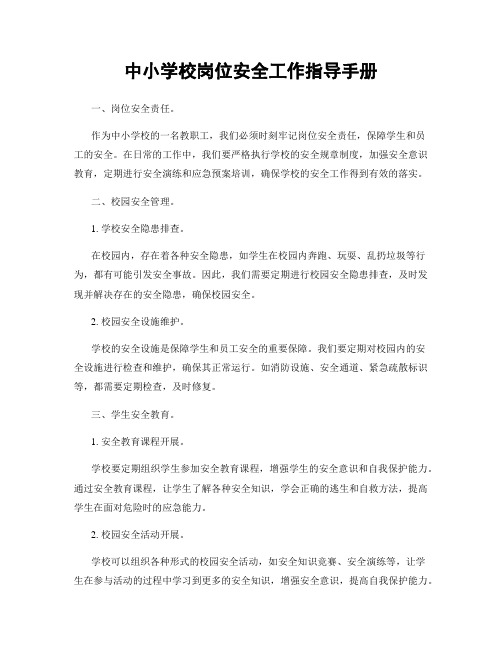 中小学校岗位安全工作指导手册

一、岗位安全责任。

作为中小学校的一名教职工，我们必须时刻牢记岗位安全责任，保障学生和员工的安全。在日常的工作中，我们要严格执行学校的安全规章制度，加强安全意识教育，定期进行安全演练和应急预案培训，确保学校的安全工作得到有效的落实。

二、校园安全管理。

1. 学校安全隐患排查。

在校园内，存在着各种安全隐患，如学生在校园内奔跑、玩耍、乱扔垃圾等行为，都有可能引发安全事故。因此，我们需要定期进行校园安全隐患排查，及时发现并解决存在的安全隐患，确保校园安全。

2. 校园安全设施维护。

学校的安全设施是保障学生和员工安全的重要保障。我们要定期对校园内的安全设施进行检查和维护，确保其正常运行。如消防设施、安全通道、紧急疏散标识等，都需要定期检查，及时修复。

三、学生安全教育。

1. 安全教育课程开展。

学校要定期组织学生参加安全教育课程，增强学生的安全意识和自我保护能力。通过安全教育课程，让学生了解各种安全知识，学会正确的逃生和自救方法，提高学生在面对危险时的应急能力。

2. 校园安全活动开展。

学校可以组织各种形式的校园安全活动，如安全知识竞赛、安全演练等，让学生在参与活动的过程中学习到更多的安全知识，增强安全意识，提高自我保护能力。